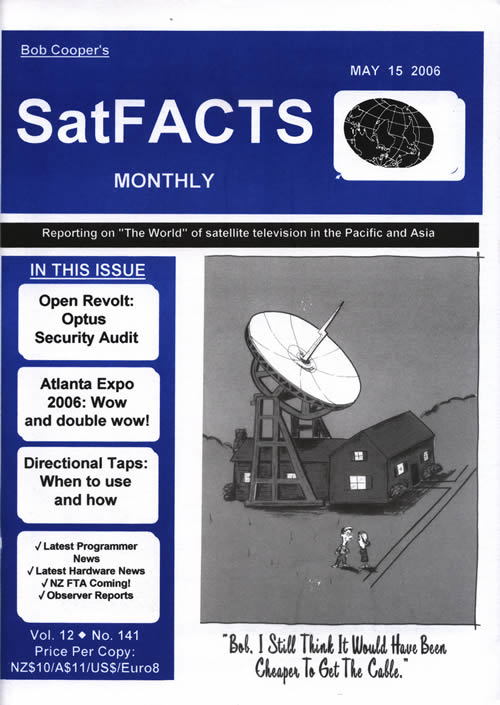 Bob Cooper's

MAY 15 2006

SatFACTS

MONTHLY

Reporting on "The World" of satellite television in the Pacific and Asia

IN THIS ISSUE

Open Revolt: Optus Security Audit

Atlanta Expo 2006: Wow and double wow!

Directional Taps: When to use and how

√ Latest Programmer News
√ Latest Hardware News
√ NZ FTA Coming!
√ Observer Reports

Vol. 12 ◆ No. 141
Price Per Copy:
NZ$10/A$11/US$/Euro8

"Bob, I Still Think It Would Have Been Cheaper To Get The Cable."